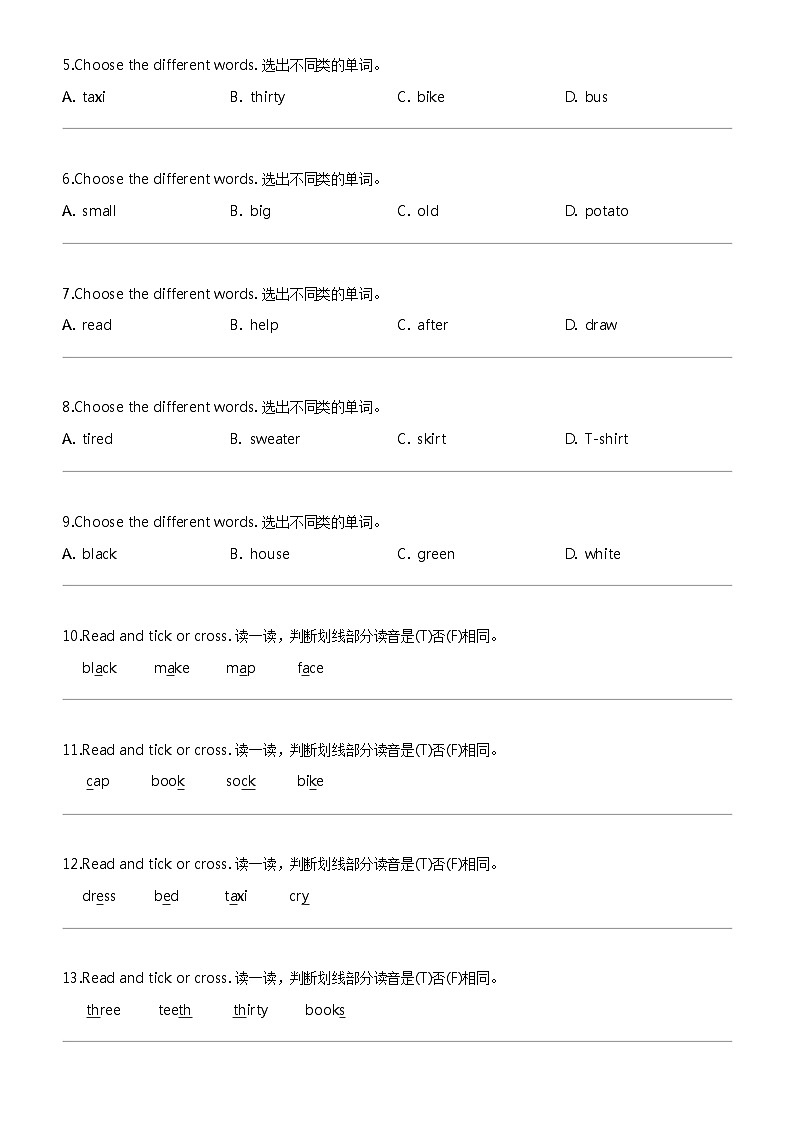 5.Choose the different words. 选出不同类的单词。

A. taxi B. thirty C. bike D. bus

6.Choose the different words. 选出不同类的单词。

A. small B. big C. old D. potato

7.Choose the different words. 选出不同类的单词。

A. read B. help C. after D. draw

8.Choose the different words. 选出不同类的单词。

A. tired B. sweater C. skirt D. T-shirt

9.Choose the different words. 选出不同类的单词。

A. black B. house C. green D. white

10.Read and tick or cross. 读一读，判断划线部分读音是(T)否(F)相同。

black make map face

11.Read and tick or cross. 读一读，判断划线部分读音是(T)否(F)相同。

cap book sock bike

12.Read and tick or cross. 读一读，判断划线部分读音是(T)否(F)相同。

dress bed taxi cry

13.Read and tick or cross. 读一读，判断划线部分读音是(T)否(F)相同。

three teeth thirty books